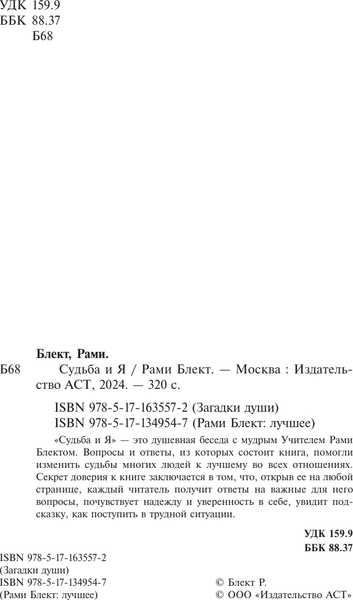 УДК 159.9
ББК 88.37
Б68

Блект, Рами.

Б68 Судьба и Я / Рами Блект. — Москва : Издательство АСТ, 2024. — 320 с.

ISBN 978-5-17-163557-2 (Загадки души)
ISBN 978-5-17-134954-7 (Рами Блект: лучшее)

«Судьба и Я» — это душевная беседа с мудрым Учителем Рами Блектом. Вопросы и ответы, из которых состоит книга, помогли изменить судьбы многих людей к лучшему во всех отношениях. Секрет доверия к книге заключается в том, что, открыв ее на любой странице, каждый читатель получит ответы на важные для него вопросы, почувствует надежду и уверенность в себе, увидит подсказку, как поступить в трудной ситуации.

УДК 159.9
ББК 88.37

ISBN 978-5-17-163557-2
(Загадки души)
ISBN 978-5-17-134954-7
(Рами Блект: лучшее)

© Блект Р.
© ООО «Издательство АСТ»